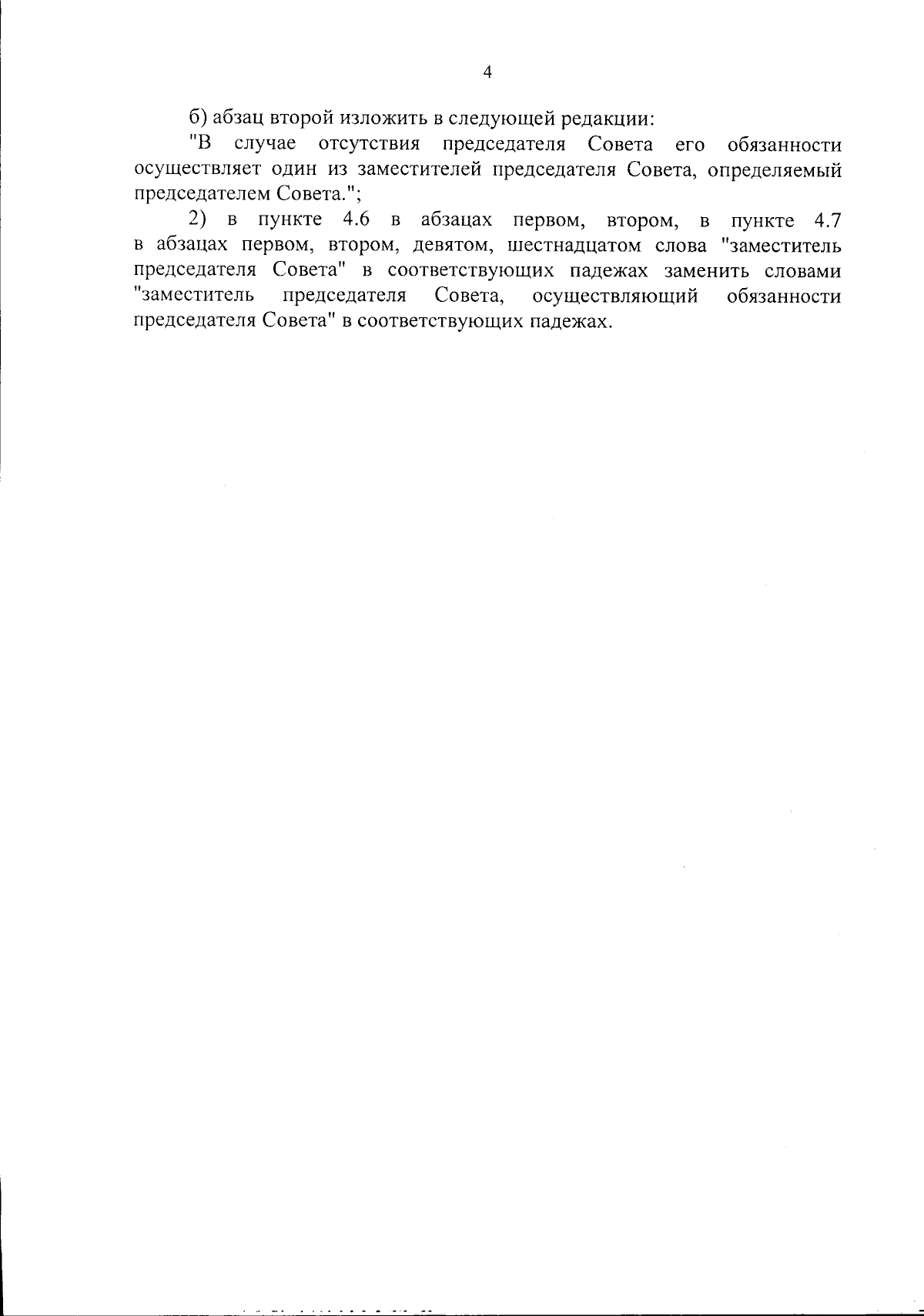 4

б) абзац второй изложить в следующей редакции:

"В случае отсутствия председателя Совета его обязанности осуществляет один из заместителей председателя Совета, определяемый председателем Совета.";

2) в пункте 4.6 в абзацах первом, втором, в пункте 4.7 в абзацах первом, втором, девятом, шестнадцатом слова "заместитель председателя Совета" в соответствующих падежах заменить словами "заместитель председателя Совета, осуществляющий обязанности председателя Совета" в соответствующих падежах.